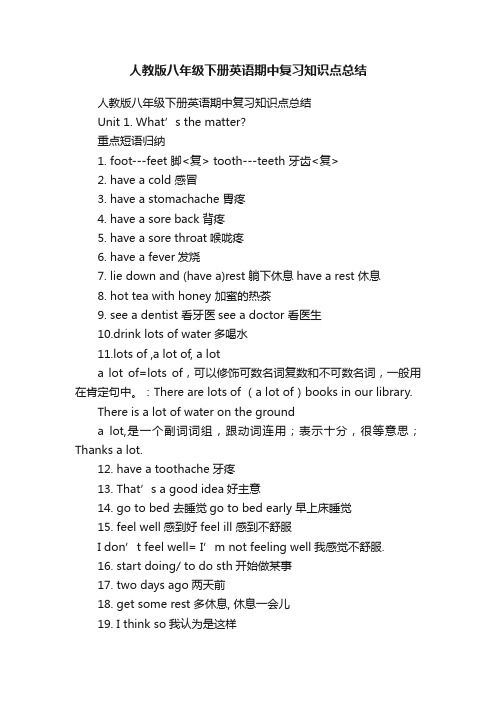 人教版八年级下册英语期中复习知识点总结

人教版八年级下册英语期中复习知识点总结

Unit 1. What’s the matter?

重点短语归纳

1. foot---feet 脚<复> tooth---teeth 牙齿<复>

2. have a cold 感冒

3. have a stomachache 胃疼

4. have a sore back 背疼

5. have a sore throat 喉咙疼

6. have a fever 发烧

7. lie down and (have a)rest 躺下休息 have a rest 休息

8. hot tea with honey 加蜜的热茶

9. see a dentist 看牙医 see a doctor 看医生

10.drink lots of water 多喝水

11.lots of ,a lot of, a lot

a lot of=lots of，可以修饰可数名词复数和不可数名词，一般用在肯定句中。：There are lots of（a lot of）books in our library.

There is a lot of water on the ground

a lot,是一个副词词组，跟动词连用；表示十分，很等意思；Thanks a lot.

12. have a toothache 牙疼

13. That’s a good idea 好主意

14. go to bed 去睡觉 go to bed early 早上床睡觉

15. feel well 感到好 feel ill 感到不舒服

I don’t feel well= I’m not feeling well 我感觉不舒服.

16. start doing/ to do sth 开始做某事

17. two days ago 两天前

18. get some rest 多休息, 休息一会儿

19. I think so 我认为是这样